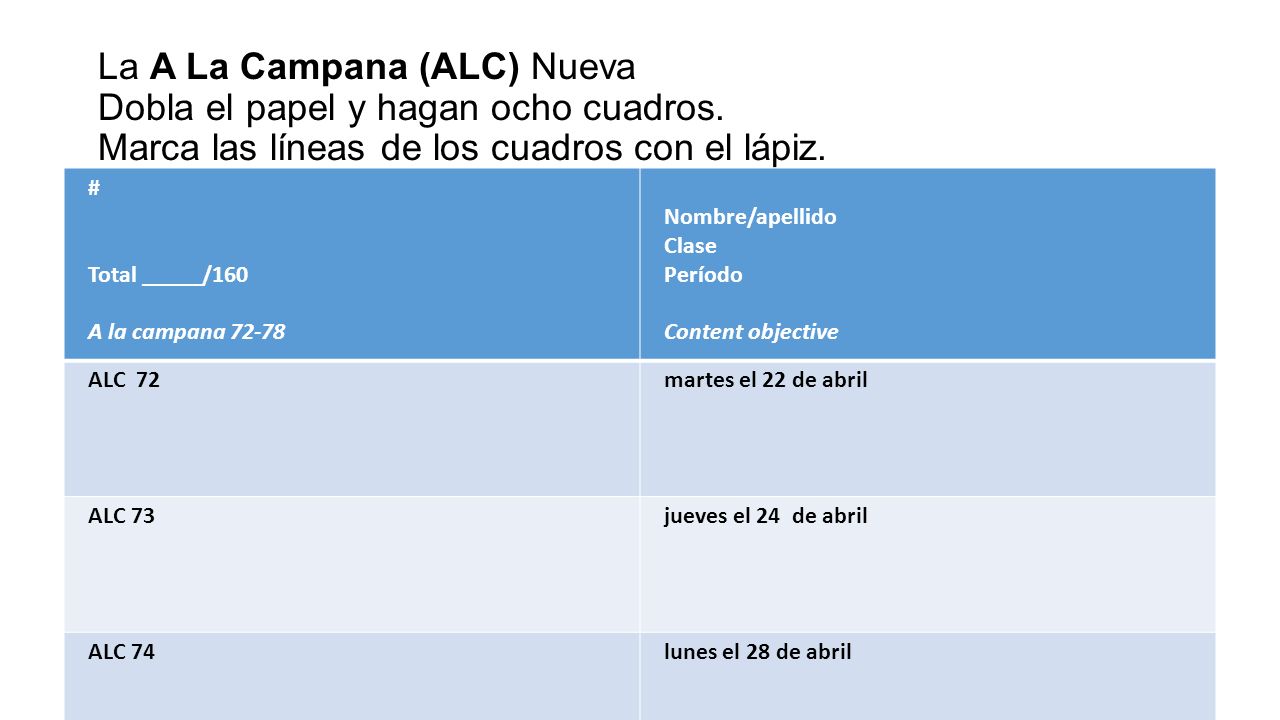 La A La Campana (ALC) Nueva
Dobla el papel y hagan ocho cuadros.
Marca las líneas de los cuadros con el lápiz.

| # Total _____/160 A la campana 72-78 | Nombre/apellido Clase Período Content objective |
|---|---|
| ALC 72 | martes el 22 de abril |
| ALC 73 | jueves el 24 de abril |
| ALC 74 | lunes el 28 de abril |